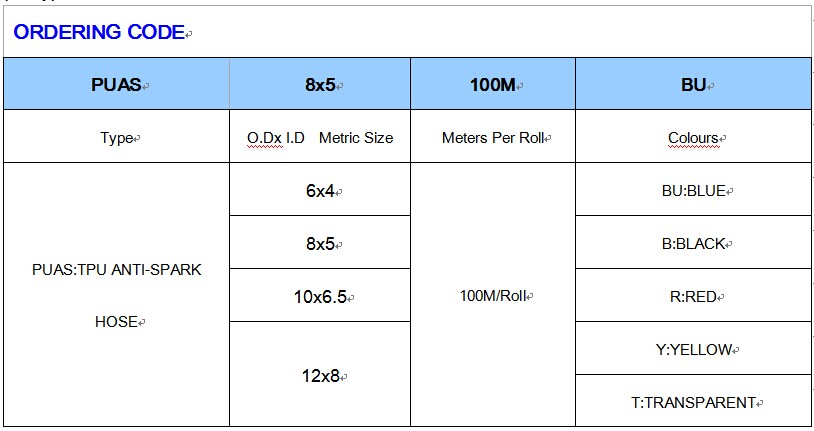 ORDERING CODE

| PUAS | 8x5 | 100M | BU |
|---|---|---|---|
| Type | O.Dx I.D Metric Size | Meters Per Roll | Colours |
| PUAS:TPU ANTI-SPARK HOSE | 6x4 | 100M/Roll | BU:BLUE |
| | 8x5 | | B:BLACK |
| | 10x6.5 | | R:RED |
| | 12x8 | | Y:YELLOW |
| | | | T:TRANSPARENT |